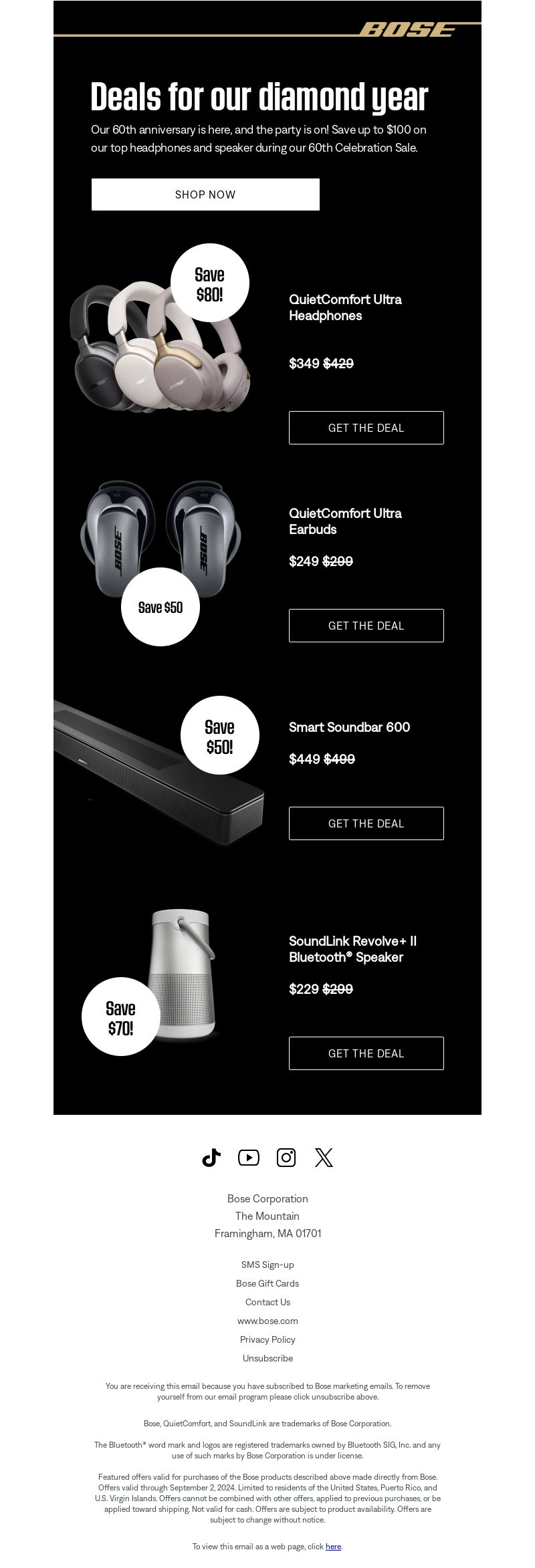 BOSE

Deals for our diamond year

Our 60th anniversary is here, and the party is on! Save up to $100 on our top headphones and speaker during our 60th Celebration Sale.

SHOP NOW

Save $80!

QuietComfort Ultra Headphones

$349 $429

GET THE DEAL

BOSE BOSE

Save $50

QuietComfort Ultra Earbuds

$249 $299

GET THE DEAL

Save $50!

Smart Soundbar 600

$449 $499

GET THE DEAL

Save $70!

SoundLink Revolve+ II Bluetooth® Speaker

$229 $299

GET THE DEAL

Bose Corporation
The Mountain
Framingham, MA 01701

SMS Sign-up

Bose Gift Cards

Contact Us

www.bose.com

Privacy Policy

Unsubscribe

You are receiving this email because you have subscribed to Bose marketing emails. To remove yourself from our email program please click unsubscribe above.

Bose, QuietComfort, and SoundLink are trademarks of Bose Corporation.

The Bluetooth® word mark and logos are registered trademarks owned by Bluetooth SIG, Inc. and any use of such marks by Bose Corporation is under license.

Featured offers valid for purchases of the Bose products described above made directly from Bose. Offers valid through September 2, 2024. Limited to residents of the United States, Puerto Rico, and U.S. Virgin Islands. Offers cannot be combined with other offers, applied to previous purchases, or be applied toward shipping. Not valid for cash. Offers are subject to product availability. Offers are subject to change without notice.

To view this email as a web page, click here.